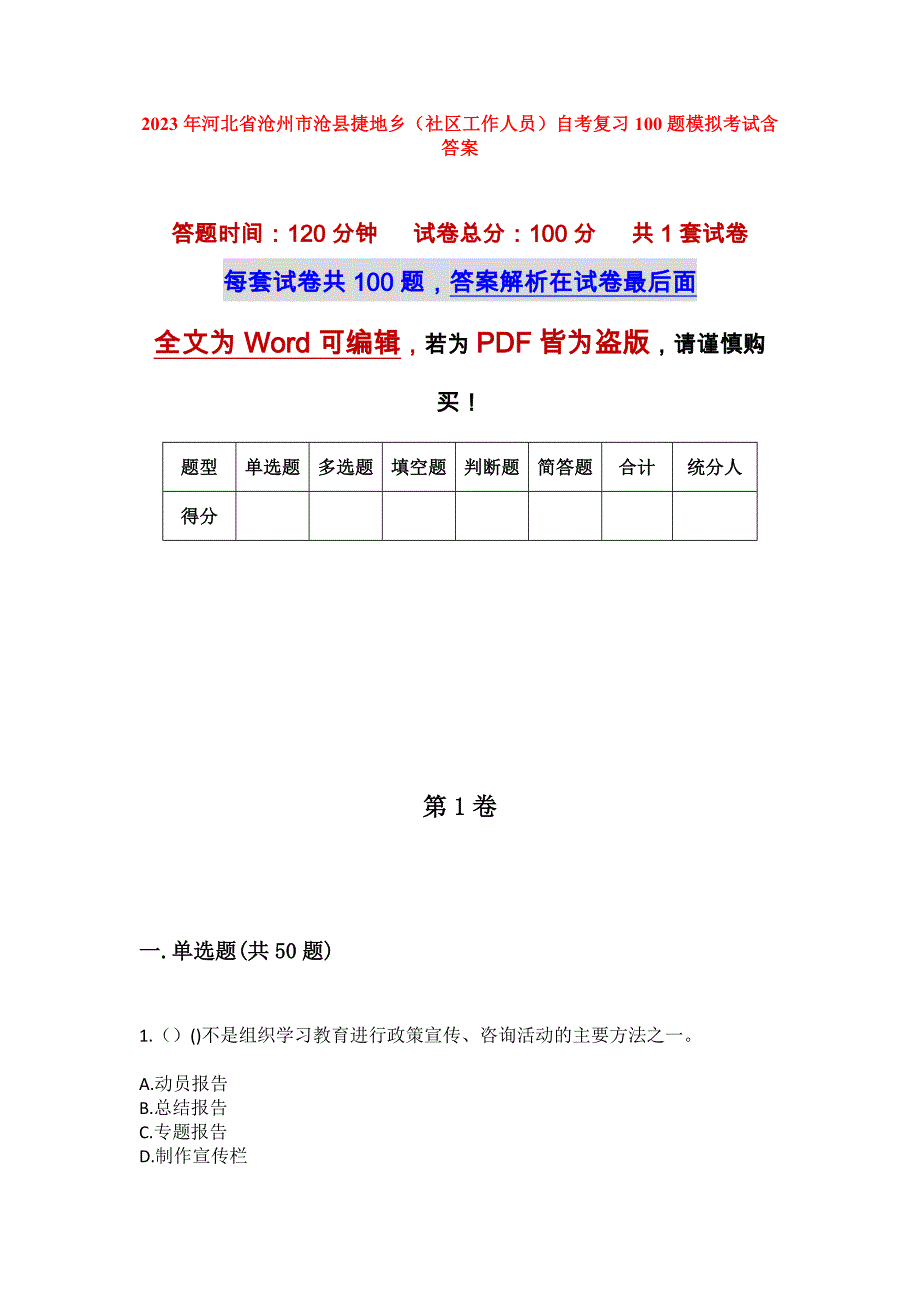 2023年河北省沧州市沧县捷地乡（社区工作人员）自考复习100题模拟考试含答案

答题时间：120分钟　　试卷总分：100分　　共1套试卷

每套试卷共100题，答案解析在试卷最后面

全文为Word可编辑，若为PDF皆为盗版，请谨慎购买！

| 题型 | 单选题 | 多选题 | 填空题 | 判断题 | 简答题 | 合计 | 统分人 |
|---|---|---|---|---|---|---|---|
| 得分 | | | | | | | |

第1卷

一.单选题(共50题)

1.（）()不是组织学习教育进行政策宣传、咨询活动的主要方法之一。

A.动员报告
B.总结报告
C.专题报告
D.制作宣传栏